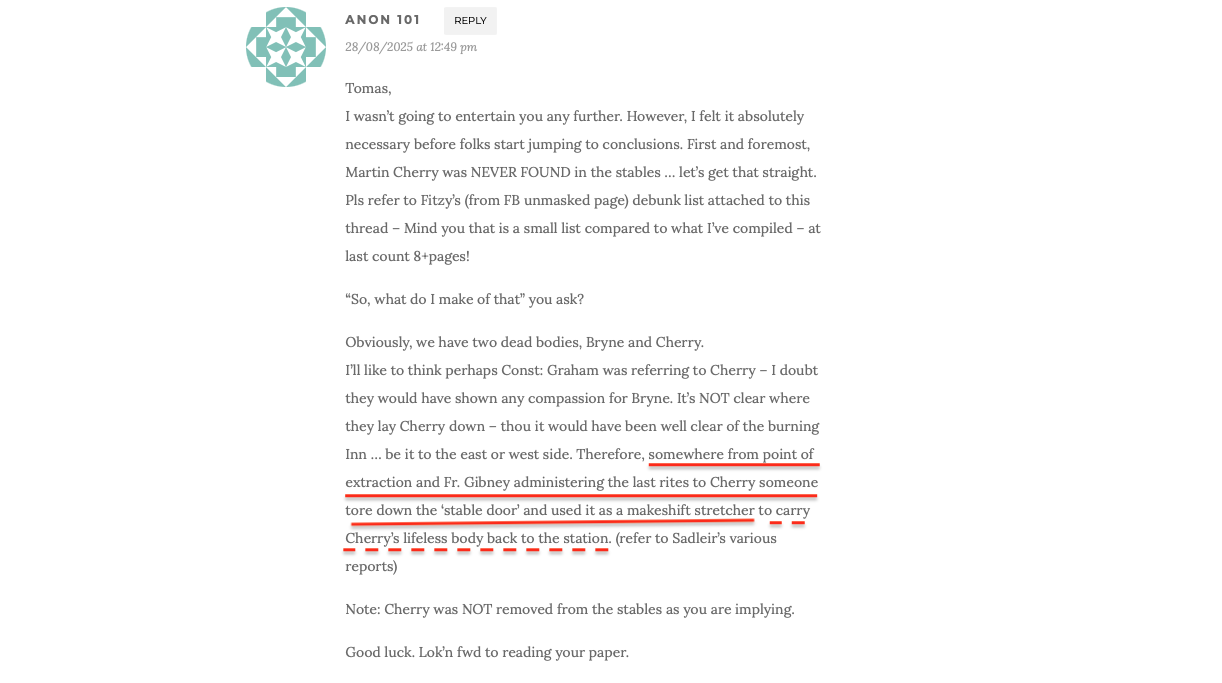 ANON 101 REPLY
28/08/2025 at 12:49 pm

Tomas,
I wasn't going to entertain you any further. However, I felt it absolutely necessary before folks start jumping to conclusions. First and foremost, Martin Cherry was NEVER FOUND in the stables … let's get that straight. Pls refer to Fitzy's (from FB unmasked page) debunk list attached to this thread – Mind you that is a small list compared to what I've compiled – at last count 8+pages!

"So, what do I make of that" you ask?

Obviously, we have two dead bodies, Bryne and Cherry.
I'll like to think perhaps Const: Graham was referring to Cherry – I doubt they would have shown any compassion for Bryne. It's NOT clear where they lay Cherry down – thou it would have been well clear of the burning Inn … be it to the east or west side. Therefore, somewhere from point of extraction and Fr. Gibney administering the last rites to Cherry someone tore down the 'stable door' and used it as a makeshift stretcher to carry Cherry's lifeless body back to the station. (refer to Sadleir's various reports)

Note: Cherry was NOT removed from the stables as you are implying.

Good luck. Lok'n fwd to reading your paper.